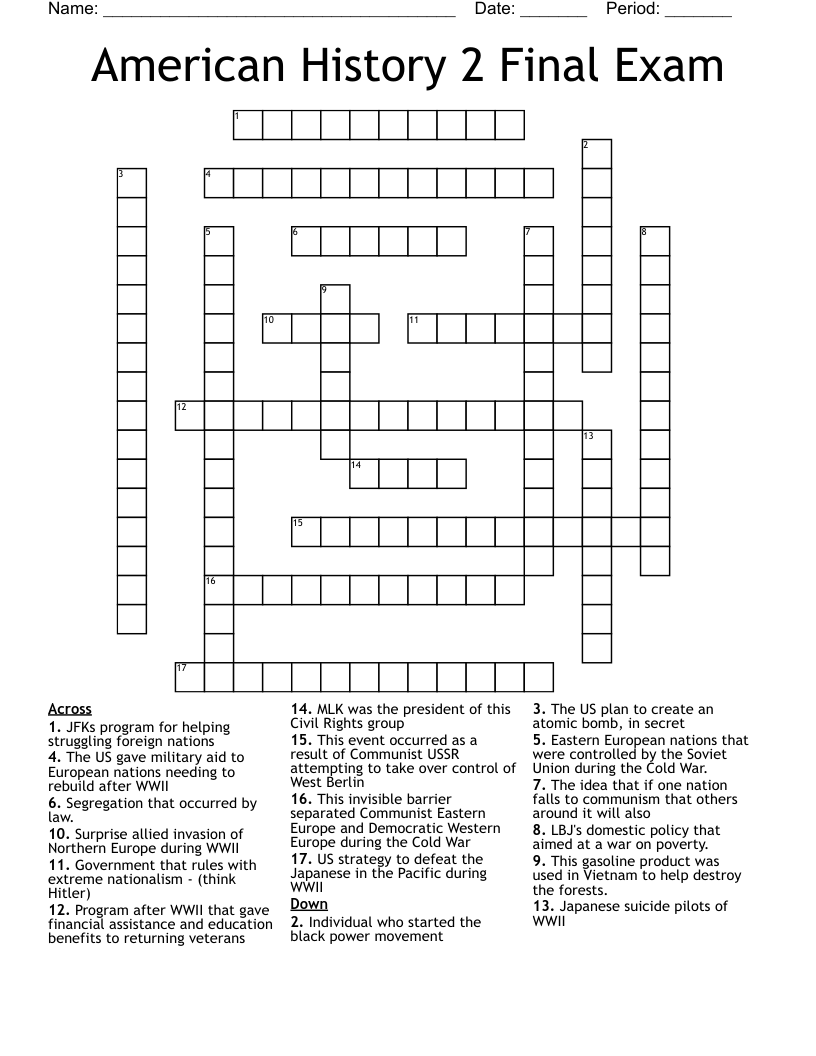 Name: ______________________________________ Date: _______ Period: _______

American History 2 Final Exam

1
2
3
4
5
6
7
8
9
10
11
12
13
14
15
16
17

Across
1. JFKs program for helping struggling foreign nations
4. The US gave military aid to European nations needing to rebuild after WWII
6. Segregation that occurred by law.
10. Surprise allied invasion of Northern Europe during WWII
11. Government that rules with extreme nationalism - (think Hitler)
12. Program after WWII that gave financial assistance and education benefits to returning veterans
14. MLK was the president of this Civil Rights group
15. This event occurred as a result of Communist USSR attempting to take over control of West Berlin
16. This invisible barrier separated Communist Eastern Europe and Democratic Western Europe during the Cold War
17. US strategy to defeat the Japanese in the Pacific during WWII

Down
2. Individual who started the black power movement
3. The US plan to create an atomic bomb, in secret
5. Eastern European nations that were controlled by the Soviet Union during the Cold War.
7. The idea that if one nation falls to communism that others around it will also
8. LBJ's domestic policy that aimed at a war on poverty.
9. This gasoline product was used in Vietnam to help destroy the forests.
13. Japanese suicide pilots of WWII